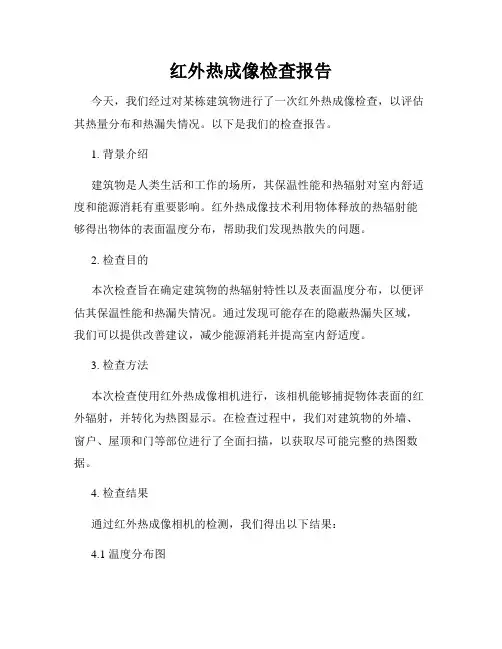 红外热成像检查报告

今天，我们经过对某栋建筑物进行了一次红外热成像检查，以评估其热量分布和热漏失情况。以下是我们的检查报告。

1. 背景介绍

建筑物是人类生活和工作的场所，其保温性能和热辐射对室内舒适度和能源消耗有重要影响。红外热成像技术利用物体释放的热辐射能够得出物体的表面温度分布，帮助我们发现热散失的问题。

2. 检查目的

本次检查旨在确定建筑物的热辐射特性以及表面温度分布，以便评估其保温性能和热漏失情况。通过发现可能存在的隐蔽热漏失区域，我们可以提供改善建议，减少能源消耗并提高室内舒适度。

3. 检查方法

本次检查使用红外热成像相机进行，该相机能够捕捉物体表面的红外辐射，并转化为热图显示。在检查过程中，我们对建筑物的外墙、窗户、屋顶和门等部位进行了全面扫描，以获取尽可能完整的热图数据。

4. 检查结果

通过红外热成像相机的检测，我们得出以下结果：

4.1 温度分布图